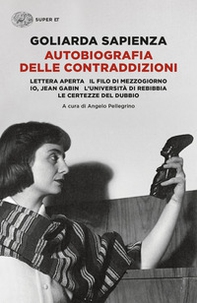 SUPER ET

GOLIARDA SAPIENZA
AUTOBIOGRAFIA DELLE CONTRADDIZIONI

LETTERA APERTA IL FILO DI MEZZOGIORNO IO, JEAN GABIN L'UNIVERSITÀ DI REBIBBIA LE CERTEZZE DEL DUBBIO

A cura di Angelo Pellegrino